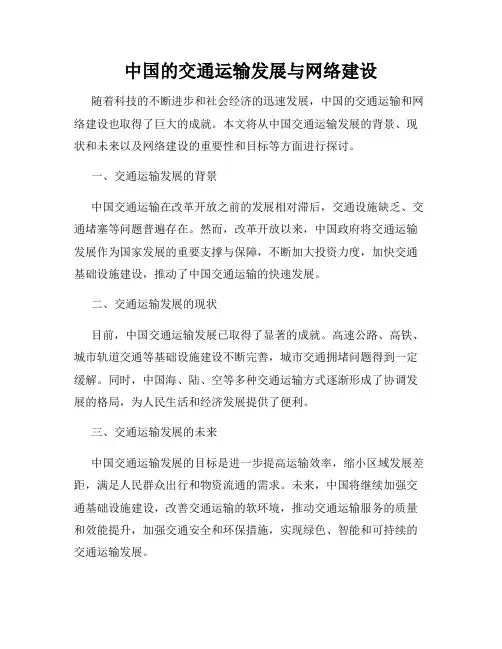 中国的交通运输发展与网络建设

随着科技的不断进步和社会经济的迅速发展，中国的交通运输和网络建设也取得了巨大的成就。本文将从中国交通运输发展的背景、现状和未来以及网络建设的重要性和目标等方面进行探讨。

一、交通运输发展的背景

中国交通运输在改革开放之前的发展相对滞后，交通设施缺乏、交通堵塞等问题普遍存在。然而，改革开放以来，中国政府将交通运输发展作为国家发展的重要支撑与保障，不断加大投资力度，加快交通基础设施建设，推动了中国交通运输的快速发展。

二、交通运输发展的现状

目前，中国交通运输发展已取得了显著的成就。高速公路、高铁、城市轨道交通等基础设施建设不断完善，城市交通拥堵问题得到一定缓解。同时，中国海、陆、空等多种交通运输方式逐渐形成了协调发展的格局，为人民生活和经济发展提供了便利。

三、交通运输发展的未来

中国交通运输发展的目标是进一步提高运输效率，缩小区域发展差距，满足人民群众出行和物资流通的需求。未来，中国将继续加强交通基础设施建设，改善交通运输的软环境，推动交通运输服务的质量和效能提升，加强交通安全和环保措施，实现绿色、智能和可持续的交通运输发展。